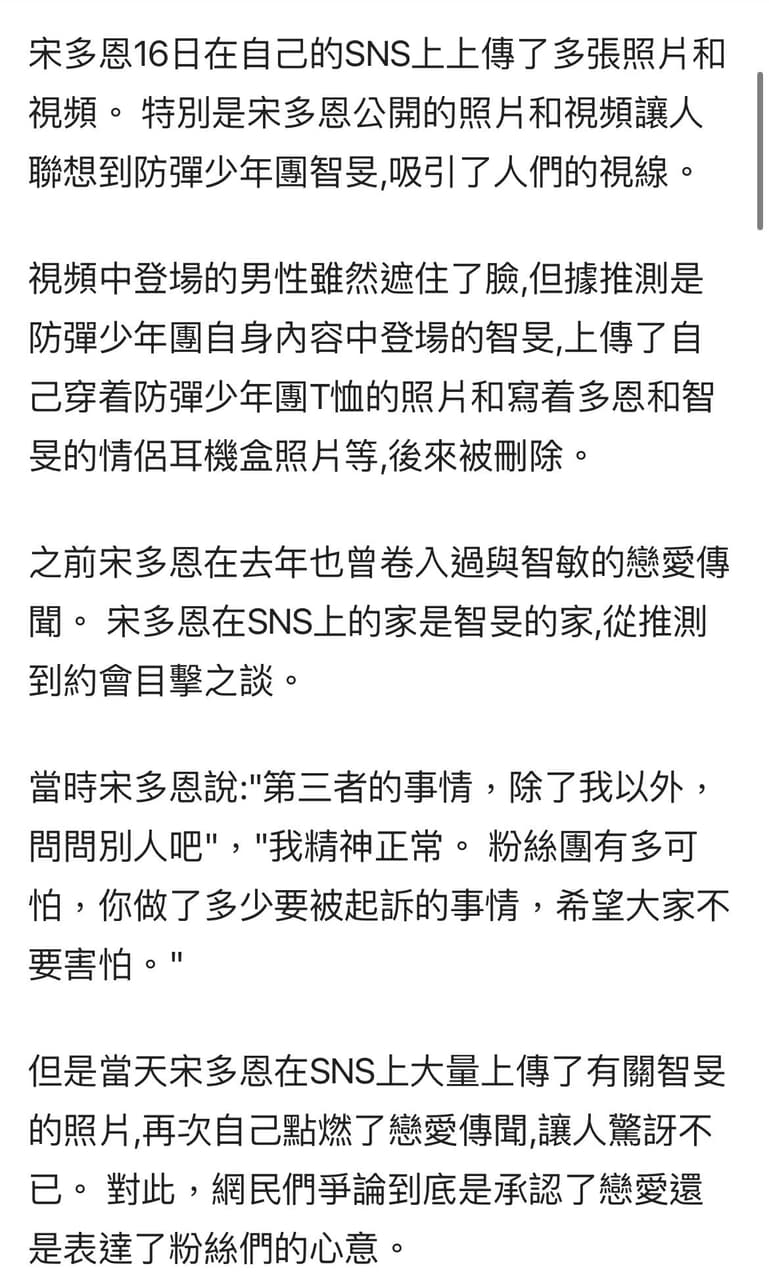 宋多恩16日在自己的SNS上上傳了多張照片和視頻。 特別是宋多恩公開的照片和視頻讓人聯想到防彈少年團智旻,吸引了人們的視線。

視頻中登場的男性雖然遮住了臉,但據推測是防彈少年團自身內容中登場的智旻,上傳了自己穿着防彈少年團T恤的照片和寫着多恩和智旻的情侶耳機盒照片等,後來被刪除。

之前宋多恩在去年也曾卷入過與智敏的戀愛傳聞。 宋多恩在SNS上的家是智旻的家,從推測到約會目擊之談。

當時宋多恩說:"第三者的事情，除了我以外，問問別人吧"，"我精神正常。 粉絲團有多可怕，你做了多少要被起訴的事情，希望大家不要害怕。"

但是當天宋多恩在SNS上大量上傳了有關智旻的照片,再次自己點燃了戀愛傳聞,讓人驚訝不已。 對此，網民們爭論到底是承認了戀愛還是表達了粉絲們的心意。